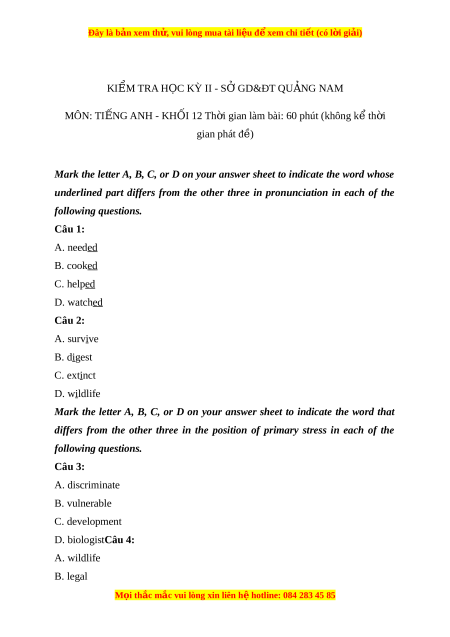 Đây là bản xem thử, vui lòng mua tài liệu để xem chi tiết (có lời giải)

KIỂM TRA HỌC KỲ II - SỞ GD&ĐT QUẢNG NAM

MÔN: TIẾNG ANH - KHỐI 12 Thời gian làm bài: 60 phút (không kể thời gian phát đề)

Mark the letter A, B, C, or D on your answer sheet to indicate the word whose underlined part differs from the other three in pronunciation in each of the following questions.

Câu 1:

A. needed

B. cooked

C. helped

D. watched

Câu 2:

A. survive

B. digest

C. extinct

D. wildlife

Mark the letter A, B, C, or D on your answer sheet to indicate the word that differs from the other three in the position of primary stress in each of the following questions.

Câu 3:

A. discriminate

B. vulnerable

C. development

D. biologistCâu 4:

A. wildlife

B. legal

Mọi thắc mắc vui lòng xin liên hệ hotline: 084 283 45 85